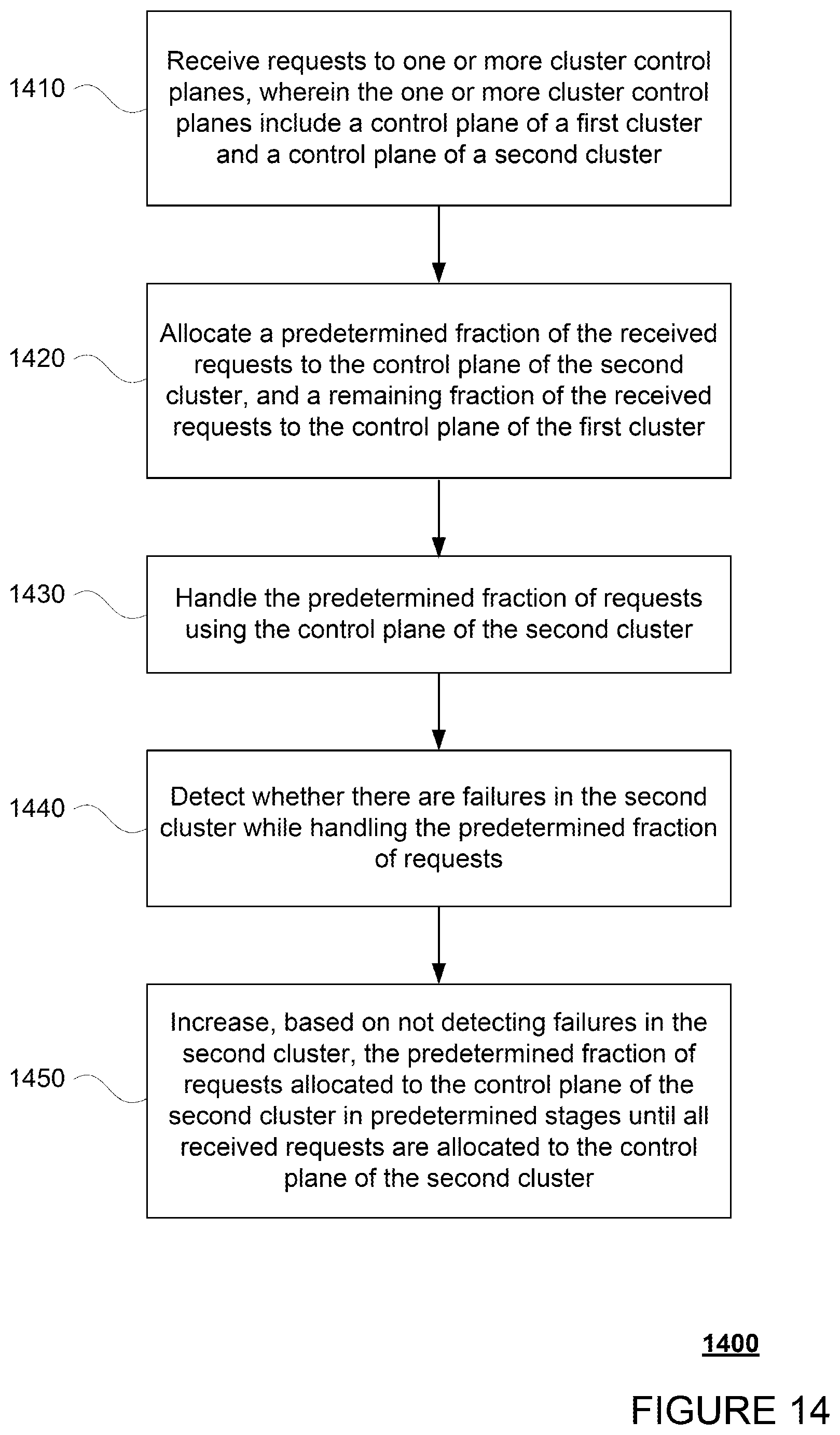 1410

Receive requests to one or more cluster control planes, wherein the one or more cluster control planes include a control plane of a first cluster and a control plane of a second cluster

1420

Allocate a predetermined fraction of the received requests to the control plane of the second cluster, and a remaining fraction of the received requests to the control plane of the first cluster

1430

Handle the predetermined fraction of requests using the control plane of the second cluster

1440

Detect whether there are failures in the second cluster while handling the predetermined fraction of requests

1450

Increase, based on not detecting failures in the second cluster, the predetermined fraction of requests allocated to the control plane of the second cluster in predetermined stages until all received requests are allocated to the control plane of the second cluster

1400

FIGURE 14